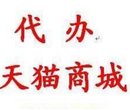 代 办

天猫商城